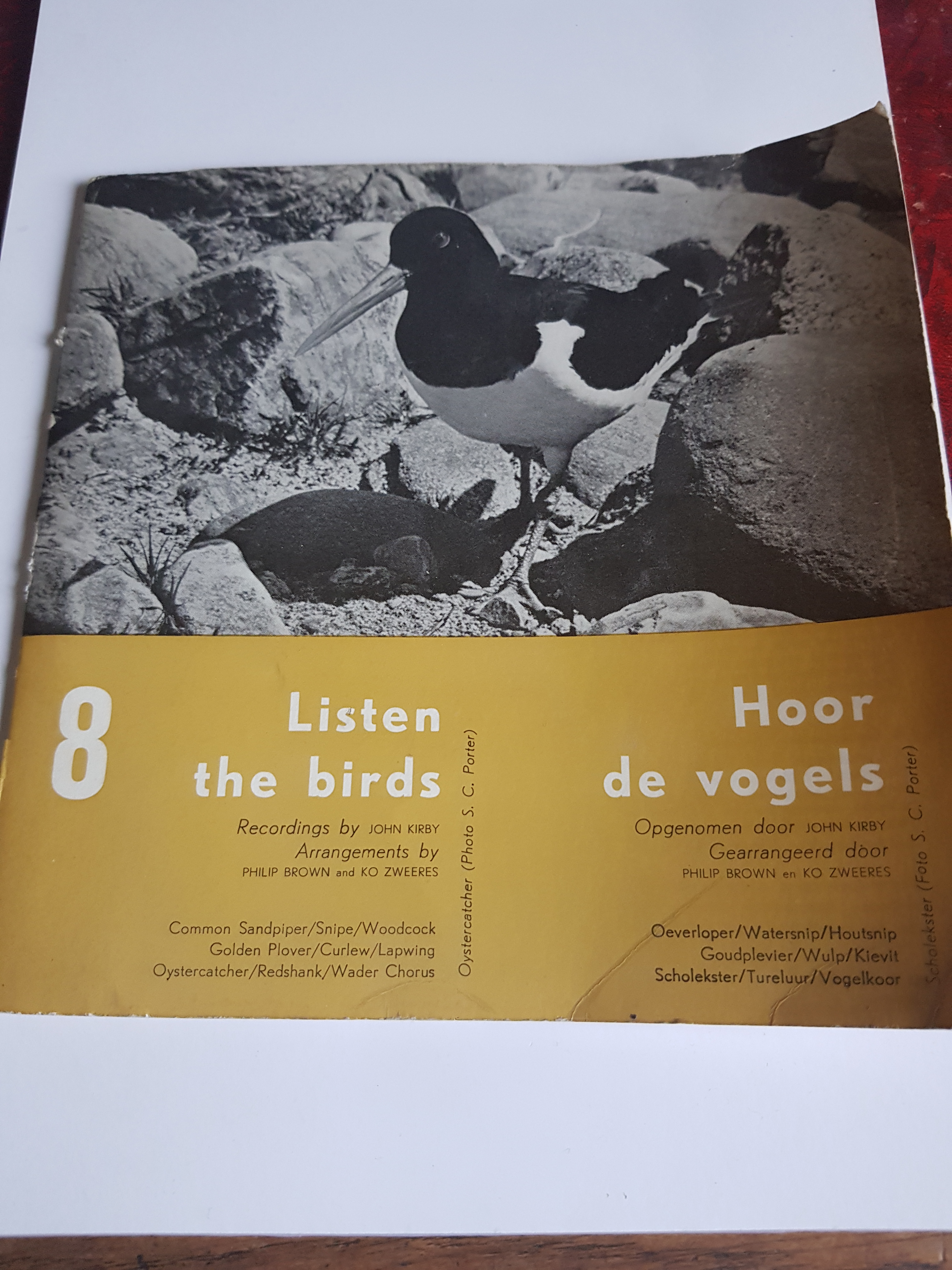 8

Listen the birds

Recordings by JOHN KIRBY
Arrangements by
PHILIP BROWN and KO ZWEERES

Common Sandpiper/Snipe/Woodcock
Golden Plover/Curlew/Lapwing
Oystercatcher/Redshank/Wader Chorus

Oystercatcher (Photo S. C. Porter)

Hoor de vogels

Opgenomen door JOHN KIRBY
Gearrangeerd dòor
PHILIP BROWN en KO ZWEERES

Oeverloper/Watersnip/Houtsnip
Goudplevier/Wulp/Kievit
Scholekster/Tureluur/Vogelkoor

Scholekster (Foto S. C. Porter)